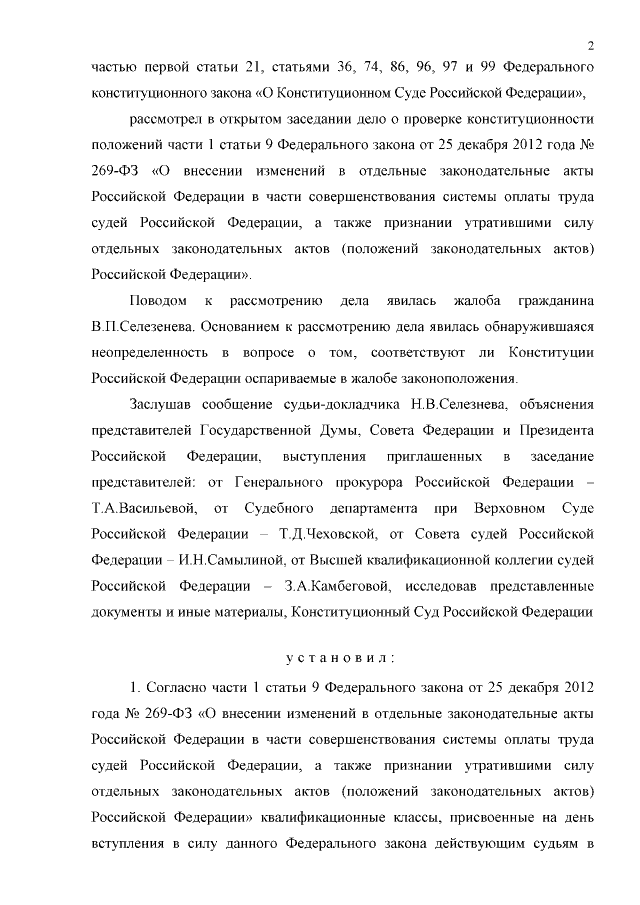 2

частью первой статьи 21, статьями 36, 74, 86, 96, 97 и 99 Федерального конституционного закона «О Конституционном Суде Российской Федерации»,

рассмотрел в открытом заседании дело о проверке конституционности положений части 1 статьи 9 Федерального закона от 25 декабря 2012 года № 269-ФЗ «О внесении изменений в отдельные законодательные акты Российской Федерации в части совершенствования системы оплаты труда судей Российской Федерации, а также признании утратившими силу отдельных законодательных актов (положений законодательных актов) Российской Федерации».

Поводом к рассмотрению дела явилась жалоба гражданина В.П.Селезенева. Основанием к рассмотрению дела явилась обнаружившаяся неопределенность в вопросе о том, соответствуют ли Конституции Российской Федерации оспариваемые в жалобе законоположения.

Заслушав сообщение судьи-докладчика Н.В.Селезнева, объяснения представителей Государственной Думы, Совета Федерации и Президента Российской Федерации, выступления приглашенных в заседание представителей: от Генерального прокурора Российской Федерации – Т.А.Васильевой, от Судебного департамента при Верховном Суде Российской Федерации – Т.Д.Чеховской, от Совета судей Российской Федерации – И.Н.Самылиной, от Высшей квалификационной коллегии судей Российской Федерации – З.А.Камбеговой, исследовав представленные документы и иные материалы, Конституционный Суд Российской Федерации

установил:

1. Согласно части 1 статьи 9 Федерального закона от 25 декабря 2012 года № 269-ФЗ «О внесении изменений в отдельные законодательные акты Российской Федерации в части совершенствования системы оплаты труда судей Российской Федерации, а также признании утратившими силу отдельных законодательных актов (положений законодательных актов) Российской Федерации» квалификационные классы, присвоенные на день вступления в силу данного Федерального закона действующим судьям в